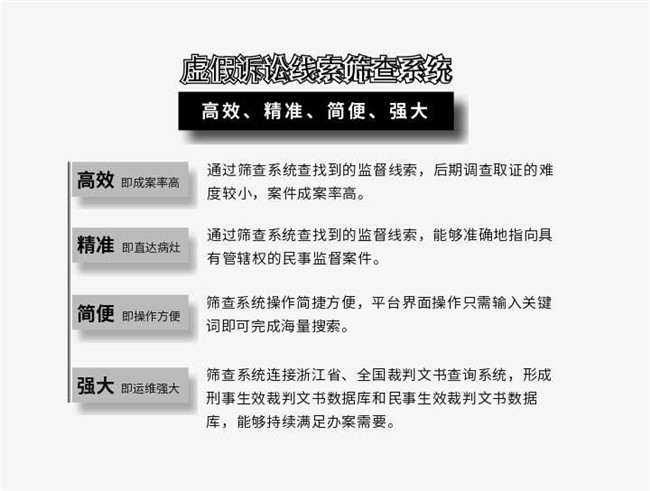 虚假诉讼线索筛查系统

高效、精准、简便、强大

高效 即成案率高

通过筛查系统查找到的监督线索，后期调查取证的难度较小，案件成案率高。

精准 即直达病灶

通过筛查系统查找到的监督线索，能够准确地指向具有管辖权的民事监督案件。

简便 即操作方便

筛查系统操作简捷方便，平台界面操作只需输入关键词即可完成海量搜索。

强大 即运维强大

筛查系统连接浙江省、全国裁判文书查询系统，形成刑事生效裁判文书数据库和民事生效裁判文书数据库，能够持续满足办案需要。